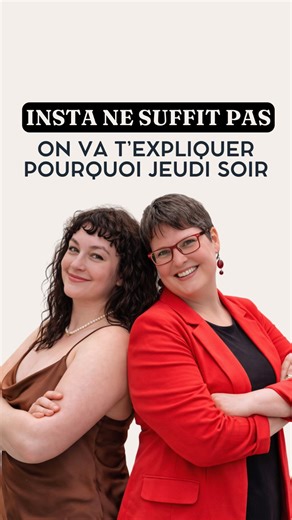 INSTA NE SUFFIT PAS

ON VA T'EXPLIQUER POURQUOI JEUDI SOIR